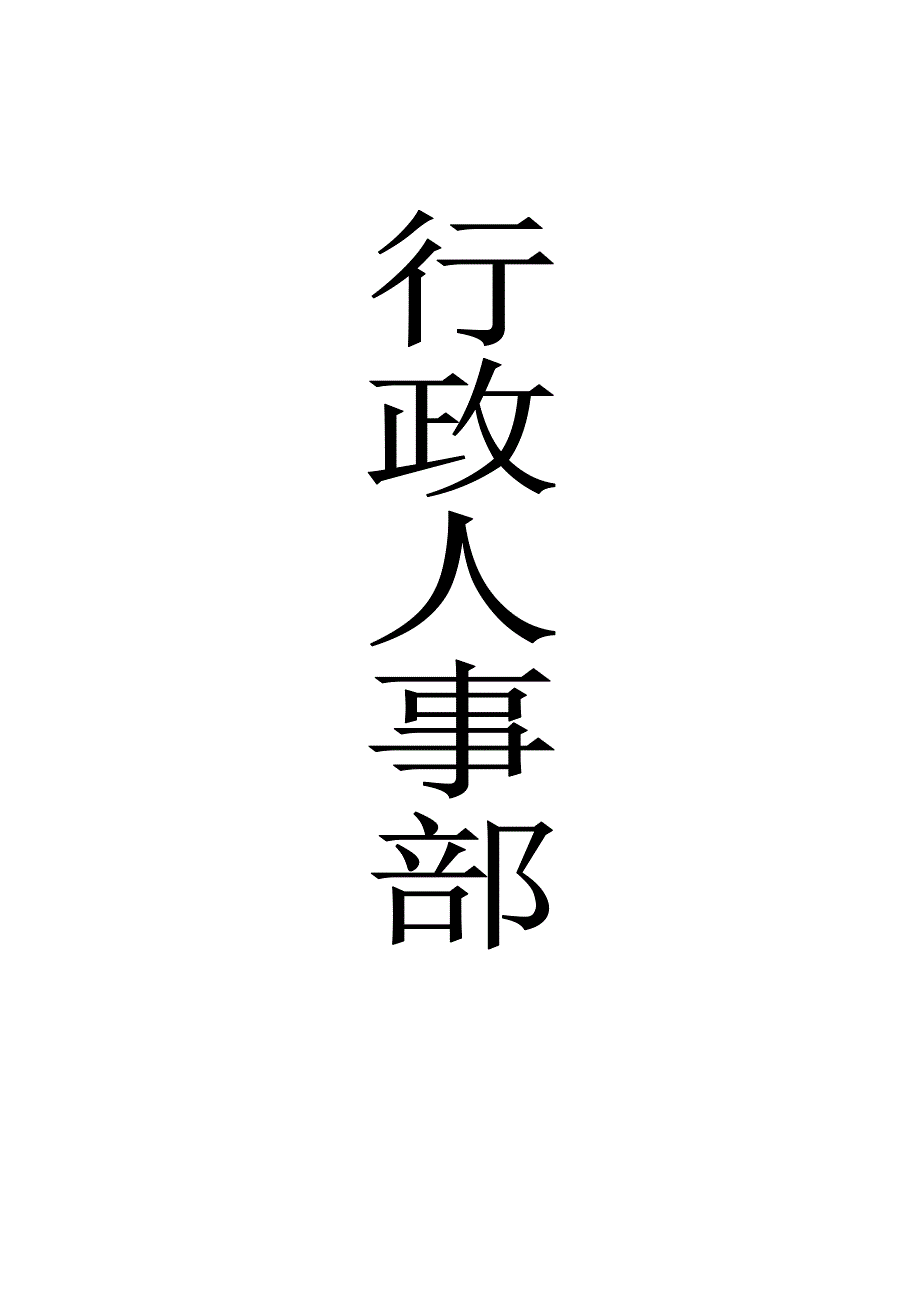 行政人事部